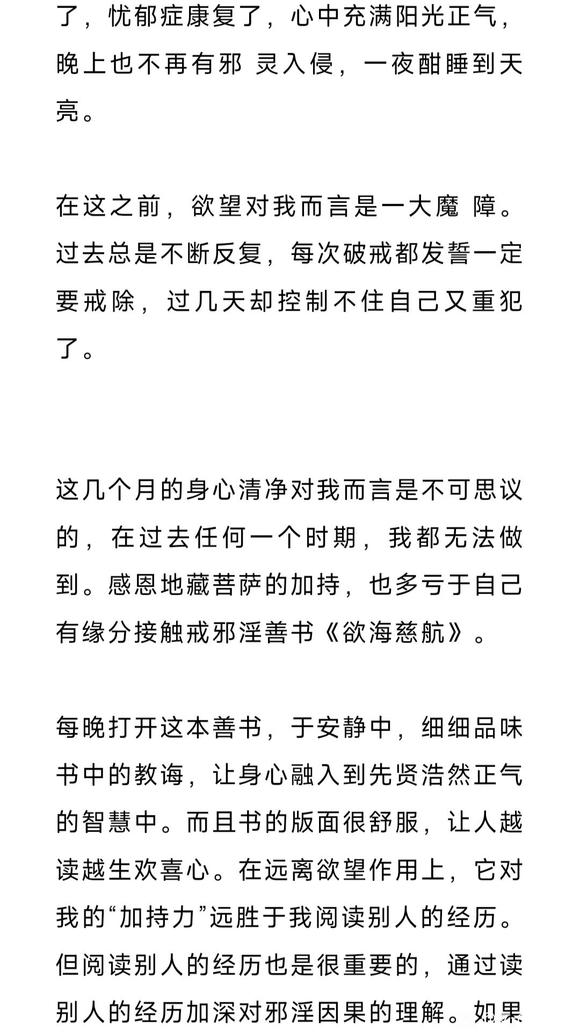 了，忧郁症康复了，心中充满阳光正气，晚上也不再有邪 灵入侵，一夜酣睡到天亮。

在这之前，欲望对我而言是一大魔 障。过去总是不断反复，每次破戒都发誓一定要戒除，过几天却控制不住自己又重犯了。

这几个月的身心清净对我而言是不可思议的，在过去任何一个时期，我都无法做到。感恩地藏菩萨的加持，也多亏于自己有缘分接触戒邪淫善书《欲海慈航》。

每晚打开这本善书，于安静中，细细品味书中的教诲，让身心融入到先贤浩然正气的智慧中。而且书的版面很舒服，让人越读越生欢喜心。在远离欲望作用上，它对我的“加持力”远胜于我阅读别人的经历。但阅读别人的经历也是很重要的，通过读别人的经历加深对邪淫因果的理解。如果